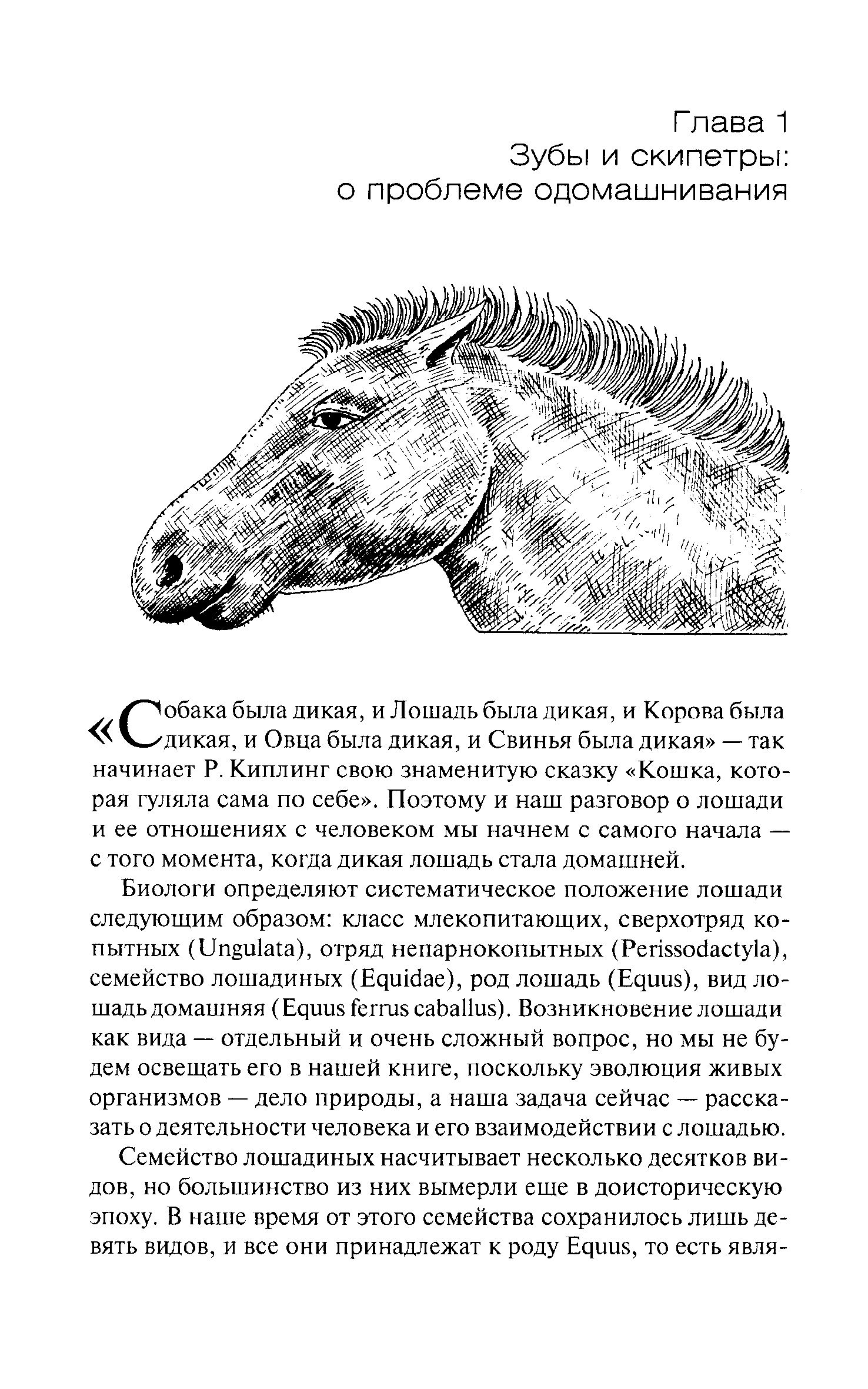 Глава 1
Зубы и скипетры:
о проблеме одомашнивания

«Собака была дикая, и Лошадь была дикая, и Корова была дикая, и Овца была дикая, и Свинья была дикая» — так начинает Р. Киплинг свою знаменитую сказку «Кошка, которая гуляла сама по себе». Поэтому и наш разговор о лошади и ее отношениях с человеком мы начнем с самого начала — с того момента, когда дикая лошадь стала домашней.

Биологи определяют систематическое положение лошади следующим образом: класс млекопитающих, сверхотряд копытных (Ungulata), отряд непарнокопытных (Perissodactyla), семейство лошадиных (Equidae), род лошадь (Equus), вид лошадь домашняя (Equus ferrus caballus). Возникновение лошади как вида — отдельный и очень сложный вопрос, но мы не будем освещать его в нашей книге, поскольку эволюция живых организмов — дело природы, а наша задача сейчас — рассказать о деятельности человека и его взаимодействии с лошадью.

Семейство лошадиных насчитывает несколько десятков видов, но большинство из них вымерли еще в доисторическую эпоху. В наше время от этого семейства сохранилось лишь девять видов, и все они принадлежат к роду Equus, то есть явля-